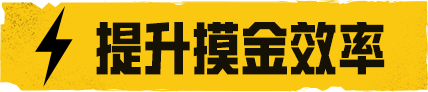 提升摸金效率